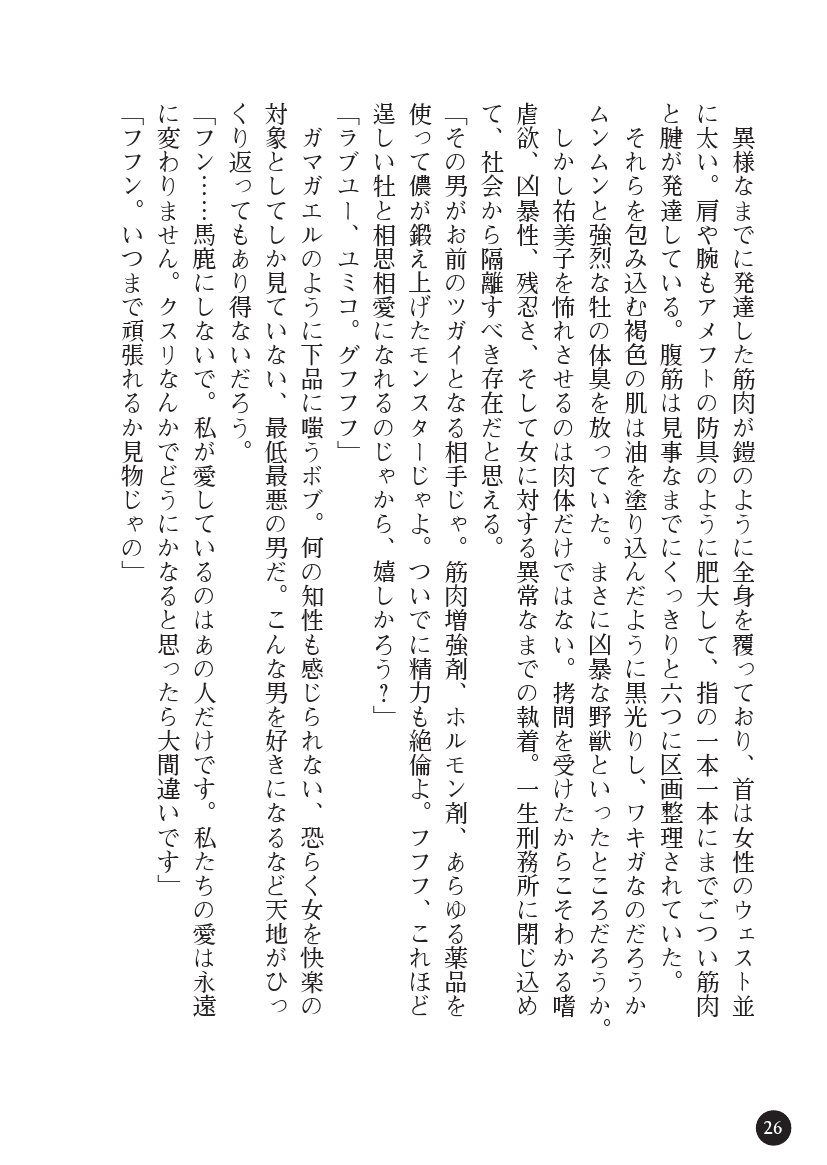 異様なまでに発達した筋肉が鎧のように全身を覆っており、首は女性のウェスト並に太い。肩や腕もアメフトの防具のように肥大して、指の一本一本にまでごつい筋肉と腱が発達している。腹筋は見事なまでにくっきりと六つに区画整理されていた。

それらを包み込む褐色の肌は油を塗り込んだように黒光りし、ワキガなのだろうかムンムンと強烈な牡の体臭を放っていた。まさに凶暴な野獣といったところだろうか。

しかし祐美子を怖れさせるのは肉体だけではない。拷問を受けたからこそわかる嗜虐欲、凶暴性、残忍さ、そして女に対する異常なまでの執着。一生刑務所に閉じ込めて、社会から隔離すべき存在だと思える。

「その男がお前のツガイとなる相手じゃ。筋肉増強剤、ホルモン剤、あらゆる薬品を使って儂が鍛え上げたモンスターじゃよ。ついでに精力も絶倫よ。フフフ、これほど逞しい牡と相思相愛になれるのじゃから、嬉しかろう？」

「ラブユー、ユミコ。グフフフ」

ガマガエルのように下品に嗤うボブ。何の知性も感じられない、恐らく女を快楽の対象としてしか見ていない、最低最悪の男だ。こんな男を好きになるなど天地がひっくり返ってもあり得ないだろう。

「フン……馬鹿にしないで。私が愛しているのはあの人だけです。私たちの愛は永遠に変わりません。クスリなんかでどうにかなると思ったら大間違いです」

「フフン。いつまで頑張れるか見物じゃの」

26